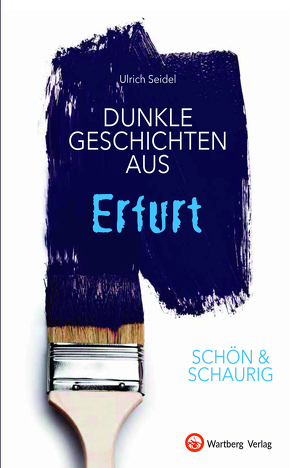 Ulrich Seidel

DUNKLE GESCHICHTEN AUS

Erfurt

SCHÖN & SCHAURIG

Wartberg Verlag